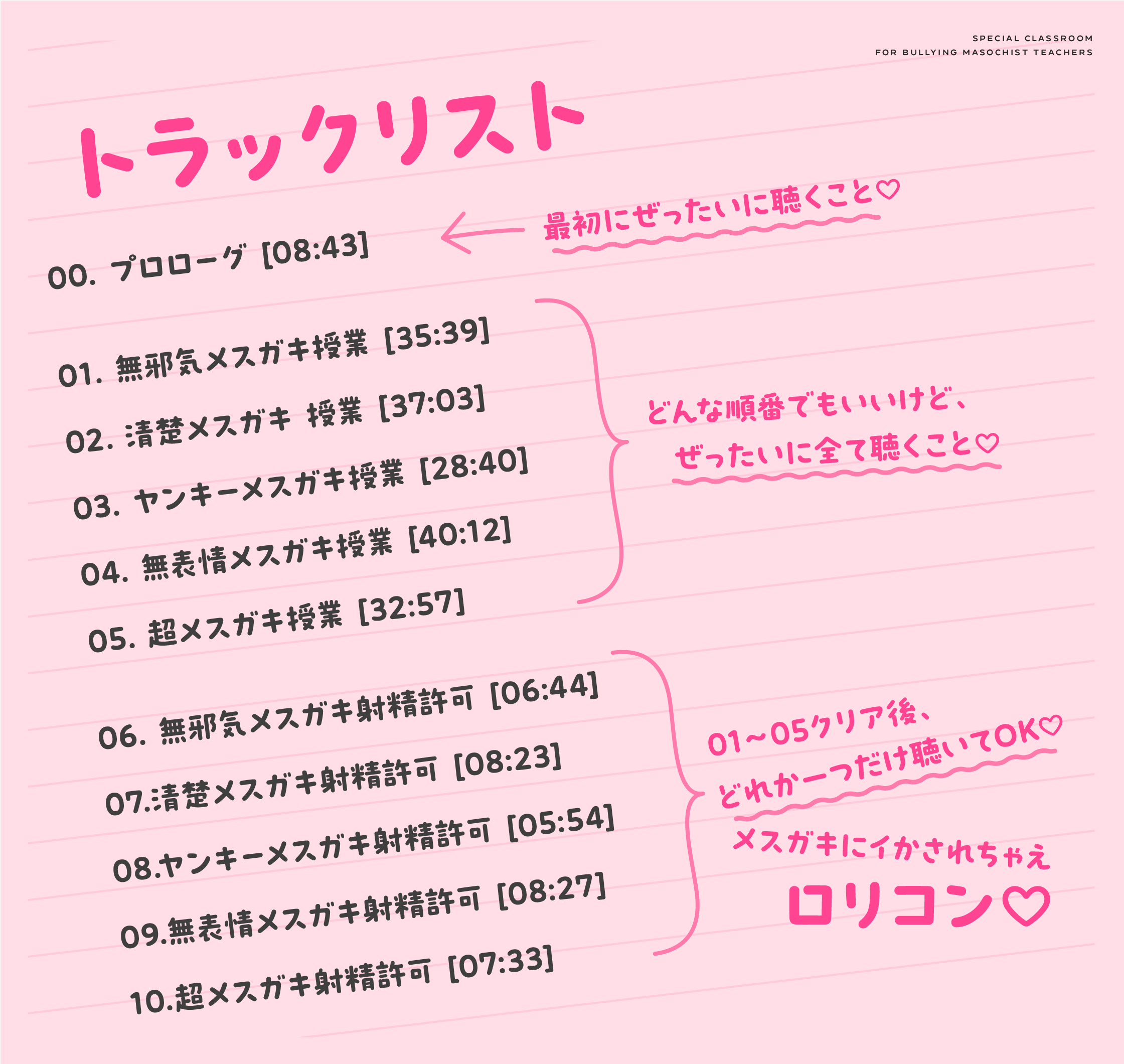 SPECIAL CLASSROOM
FOR BULLYING MASOCHIST TEACHERS

トラックリスト

00. プロローグ [08:43]

最初にぜったいに聴くこと♡

01. 無邪気メスガキ授業 [35:39]
02. 清楚メスガキ 授業 [37:03]
03. ヤンキーメスガキ授業 [28:40]
04. 無表情メスガキ授業 [40:12]
05. 超メスガキ授業 [32:57]

どんな順番でもいいけど、
ぜったいに全て聴くこと♡

06. 無邪気メスガキ射精許可 [06:44]
07.清楚メスガキ射精許可 [08:23]
08.ヤンキーメスガキ射精許可 [05:54]
09.無表情メスガキ射精許可 [08:27]
10.超メスガキ射精許可 [07:33]

01~05クリア後、
どれか一つだけ聴いてOK♡

メスガキにイかされちゃえ
ロリコン♡